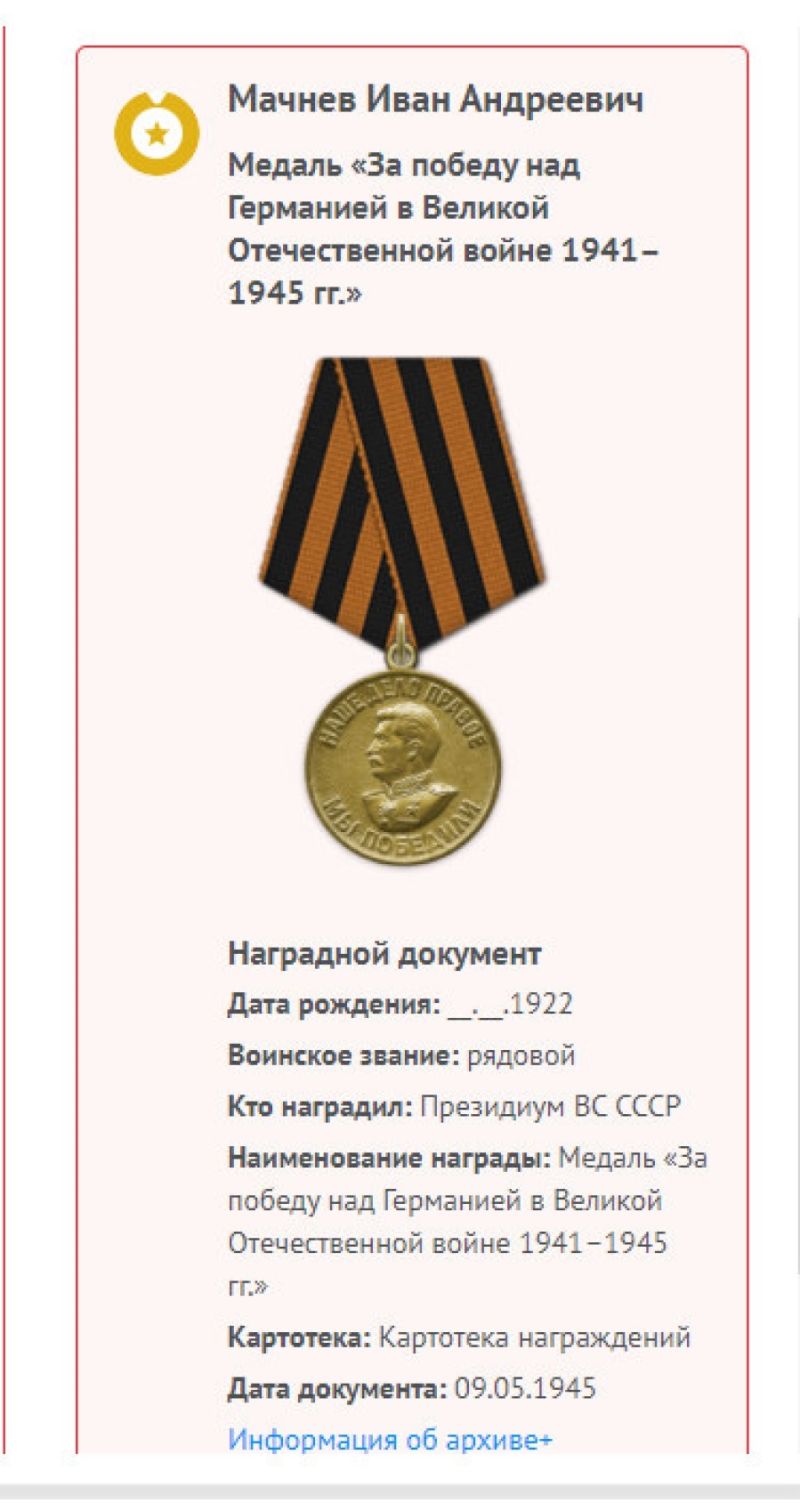 Мачнев Иван Андреевич

Медаль «За победу над Германией в Великой Отечественной войне 1941–1945 гг.»

НАШЕ ДЕЛО ПРАВОЕ
МЫ ПОБЕДИЛИ

Наградной документ

Дата рождения: __.__.1922

Воинское звание: рядовой

Кто наградил: Президиум ВС СССР

Наименование награды: Медаль «За победу над Германией в Великой Отечественной войне 1941–1945 гг.»

Картотека: Картотека награждений

Дата документа: 09.05.1945

Информация об архиве+